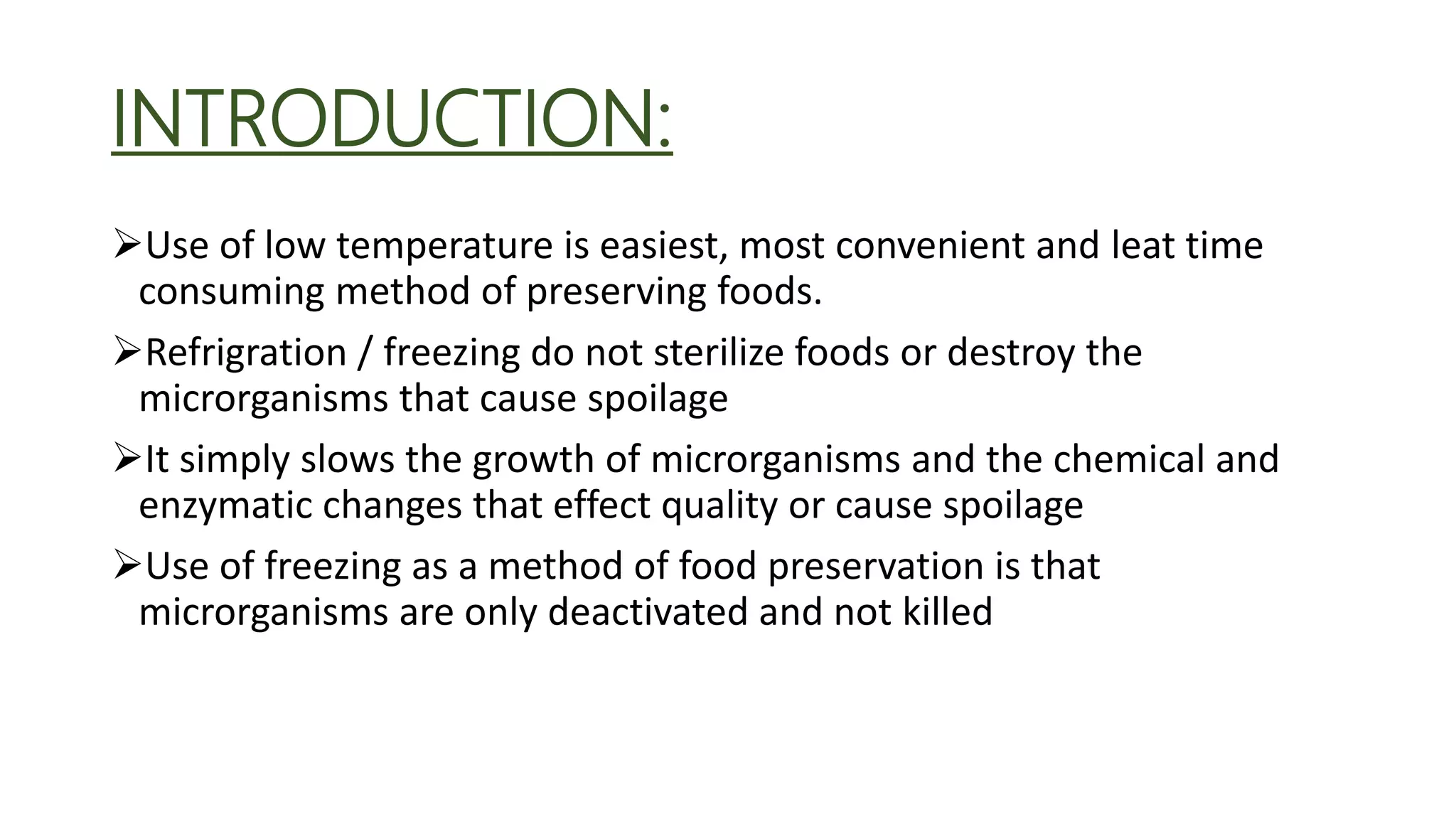 INTRODUCTION:

➢Use of low temperature is easiest, most convenient and leat time consuming method of preserving foods.

➢Refrigration / freezing do not sterilize foods or destroy the microrganisms that cause spoilage

➢It simply slows the growth of microrganisms and the chemical and enzymatic changes that effect quality or cause spoilage

➢Use of freezing as a method of food preservation is that microrganisms are only deactivated and not killed